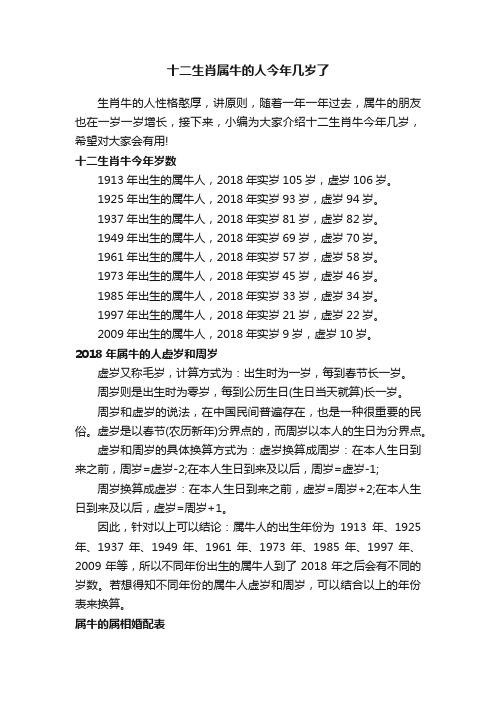 十二生肖属牛的人今年几岁了

生肖牛的人性格憨厚，讲原则，随着一年一年过去，属牛的朋友也在一岁一岁增长，接下来，小编为大家介绍十二生肖牛今年几岁，希望对大家会有用!

十二生肖牛今年岁数

1913 年出生的属牛人，2018 年实岁 105 岁，虚岁 106 岁。

1925 年出生的属牛人，2018 年实岁 93 岁，虚岁 94 岁。

1937 年出生的属牛人，2018 年实岁 81 岁，虚岁 82 岁。

1949 年出生的属牛人，2018 年实岁 69 岁，虚岁 70 岁。

1961 年出生的属牛人，2018 年实岁 57 岁，虚岁 58 岁。

1973 年出生的属牛人，2018 年实岁 45 岁，虚岁 46 岁。

1985 年出生的属牛人，2018 年实岁 33 岁，虚岁 34 岁。

1997 年出生的属牛人，2018 年实岁 21 岁，虚岁 22 岁。

2009 年出生的属牛人，2018 年实岁 9 岁，虚岁 10 岁。

2018 年属牛的人虚岁和周岁

虚岁又称毛岁，计算方式为：出生时为一岁，每到春节长一岁。

周岁则是出生时为零岁，每到公历生日(生日当天就算)长一岁。

周岁和虚岁的说法，在中国民间普遍存在，也是一种很重要的民俗。虚岁是以春节(农历新年)分界点的，而周岁以本人的生日为分界点。

虚岁和周岁的具体换算方式为：虚岁换算成周岁：在本人生日到来之前，周岁=虚岁-2;在本人生日到来及以后，周岁=虚岁-1;

周岁换算成虚岁：在本人生日到来之前，虚岁=周岁+2;在本人生日到来及以后，虚岁=周岁+1。

因此，针对以上可以结论：属牛人的出生年份为 1913 年、1925 年、1937 年、1949 年、1961 年、1973 年、1985 年、1997 年、2009 年等，所以不同年份出生的属牛人到了 2018 年之后会有不同的岁数。若想得知不同年份的属牛人虚岁和周岁，可以结合以上的年份表来换算。

属牛的属相婚配表